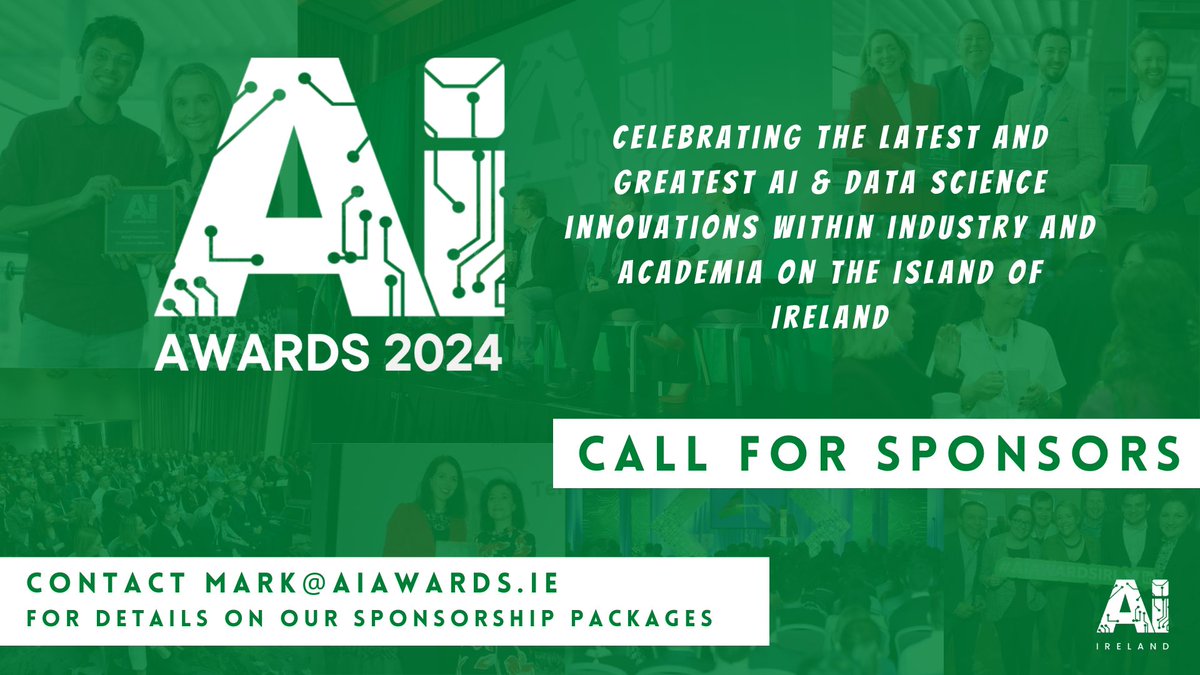 Ai
AWARDS 2024

CELEBRATING THE LATEST AND GREATEST AI & DATA SCIENCE INNOVATIONS WITHIN INDUSTRY AND ACADEMIA ON THE ISLAND OF IRELAND

CALL FOR SPONSORS

CONTACT MARK@AIAWARDS.IE
FOR DETAILS ON OUR SPONSORSHIP PACKAGES

Ai
IRELAND